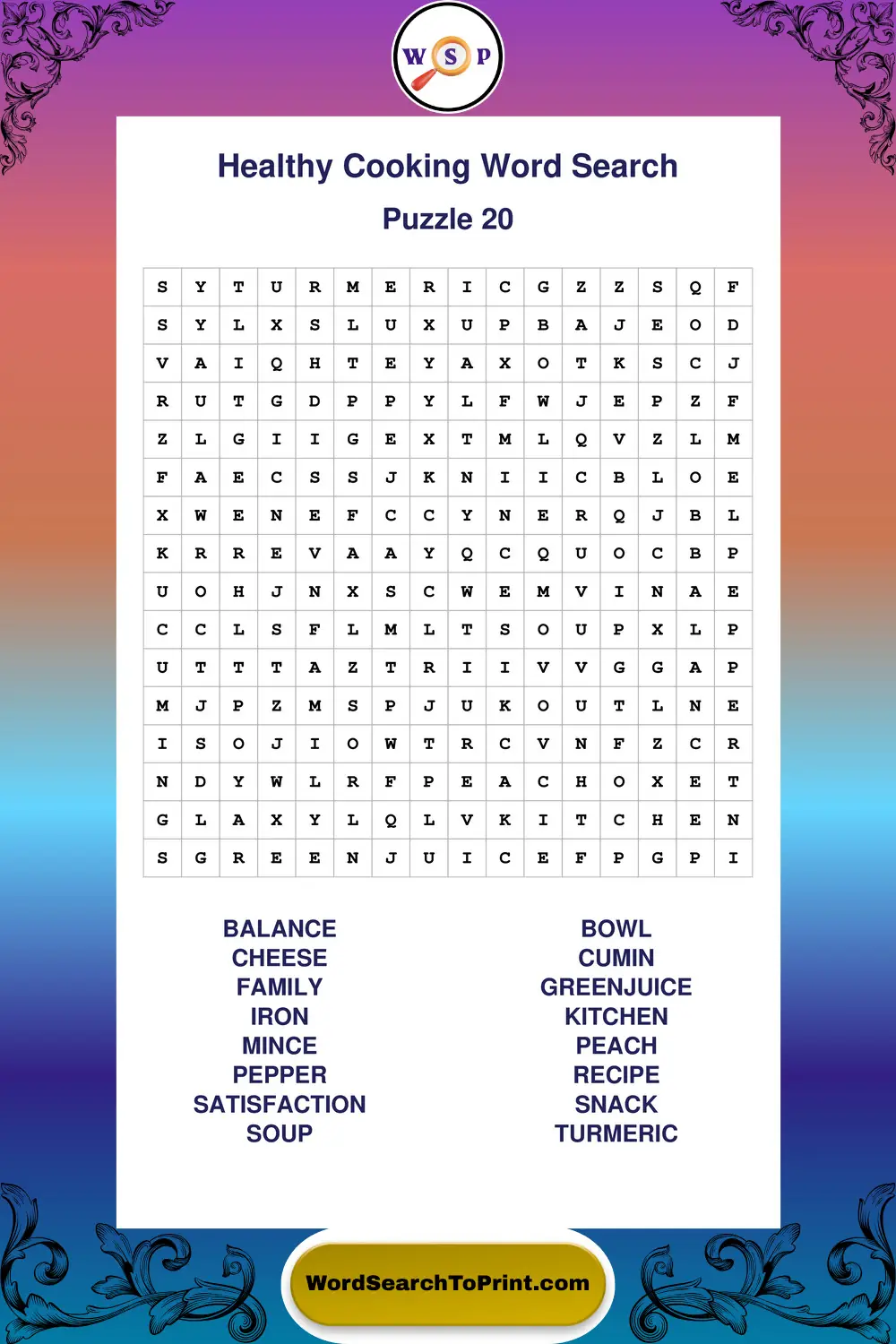 W S P

Healthy Cooking Word Search

Puzzle 20

| S | Y | T | U | R | M | E | R | I | C | G | Z | Z | S | Q | F |
|---|---|---|---|---|---|---|---|---|---|---|---|---|---|---|---|
| S | Y | L | X | S | L | U | X | U | P | B | A | J | E | O | D |
| V | A | I | Q | H | T | E | Y | A | X | O | T | K | S | C | J |
| R | U | T | G | D | P | P | Y | L | F | W | J | E | P | Z | F |
| Z | L | G | I | I | G | E | X | T | M | L | Q | V | Z | L | M |
| F | A | E | C | S | S | J | K | N | I | I | C | B | L | O | E |
| X | W | E | N | E | F | C | C | Y | N | E | R | Q | J | B | L |
| K | R | R | E | V | A | A | Y | Q | C | Q | U | O | C | B | P |
| U | O | H | J | N | X | S | C | W | E | M | V | I | N | A | E |
| C | C | L | S | F | L | M | L | T | S | O | U | P | X | L | P |
| U | T | T | T | A | Z | T | R | I | I | V | V | G | G | A | P |
| M | J | P | Z | M | S | P | J | U | K | O | U | T | L | N | E |
| I | S | O | J | I | O | W | T | R | C | V | N | F | Z | C | R |
| N | D | Y | W | L | R | F | P | E | A | C | H | O | X | E | T |
| G | L | A | X | Y | L | Q | L | V | K | I | T | C | H | E | N |
| S | G | R | E | E | N | J | U | I | C | E | F | P | G | P | I |

BALANCE
CHEESE
FAMILY
IRON
MINCE
PEPPER
SATISFACTION
SOUP

BOWL
CUMIN
GREENJUICE
KITCHEN
PEACH
RECIPE
SNACK
TURMERIC

WordSearchToPrint.com